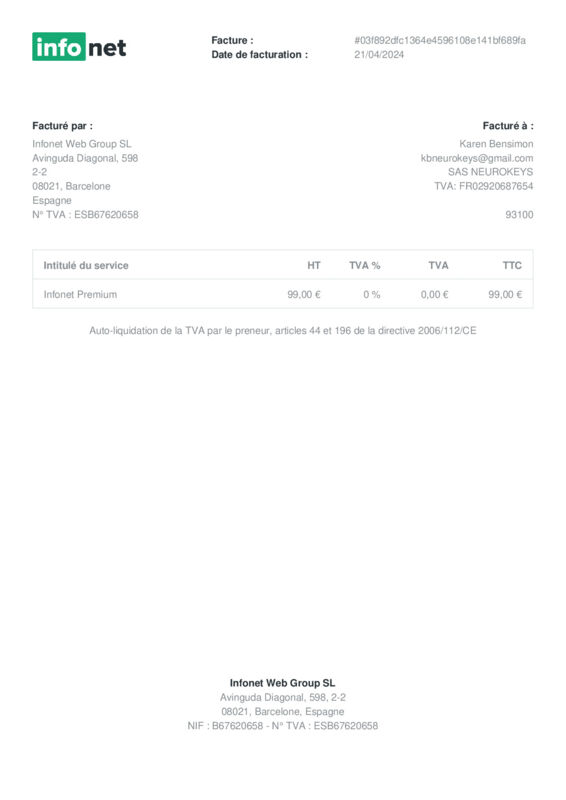 infonet

Facture : #03f892dfc1364e4596108e141bf689fa
Date de facturation : 21/04/2024

Facturé par :
Infonet Web Group SL
Avinguda Diagonal, 598
2-2
08021, Barcelone
Espagne
N° TVA : ESB67620658

Facturé à :
Karen Bensimon
kbneurokeys@gmail.com
SAS NEUROKEYS
TVA: FR02920687654

93100

| Intitulé du service | HT | TVA % | TVA | TTC |
|---|---|---|---|---|
| Infonet Premium | 99,00 € | 0 % | 0,00 € | 99,00 € |

Auto-liquidation de la TVA par le preneur, articles 44 et 196 de la directive 2006/112/CE

Infonet Web Group SL
Avinguda Diagonal, 598, 2-2
08021, Barcelone, Espagne
NIF : B67620658 - N° TVA : ESB67620658